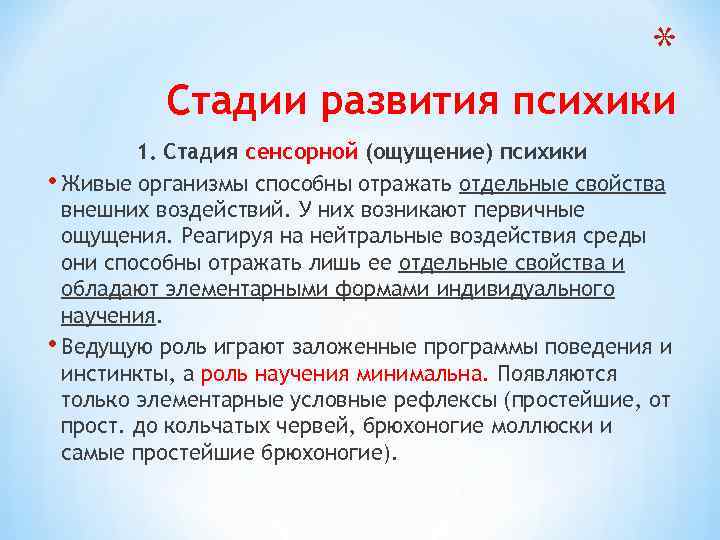 *

Стадии развития психики

1. Стадия сенсорной (ощущение) психики

• Живые организмы способны отражать отдельные свойства внешних воздействий. У них возникают первичные ощущения. Реагируя на нейтральные воздействия среды они способны отражать лишь ее отдельные свойства и обладают элементарными формами индивидуального научения.

• Ведущую роль играют заложенные программы поведения и инстинкты, а роль научения минимальна. Появляются только элементарные условные рефлексы (простейшие, от прост. до кольчатых червей, брюхоногие моллюски и самые простейшие брюхоногие).